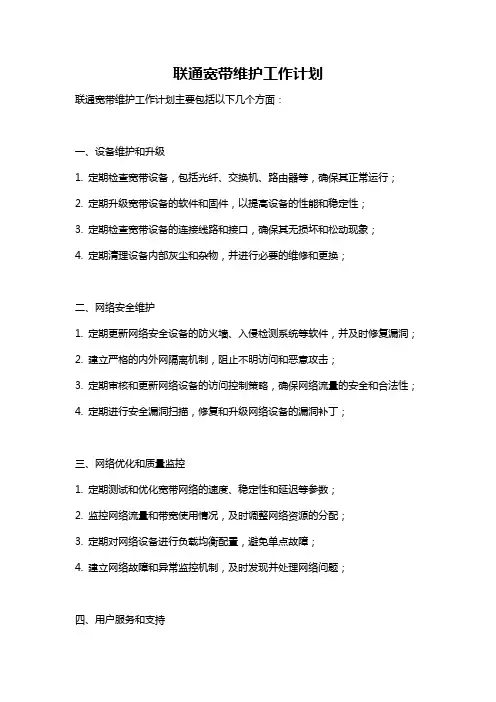 联通宽带维护工作计划

联通宽带维护工作计划主要包括以下几个方面：

一、设备维护和升级

1. 定期检查宽带设备，包括光纤、交换机、路由器等，确保其正常运行；

2. 定期升级宽带设备的软件和固件，以提高设备的性能和稳定性；

3. 定期检查宽带设备的连接线路和接口，确保其无损坏和松动现象；

4. 定期清理设备内部灰尘和杂物，并进行必要的维修和更换；

二、网络安全维护

1. 定期更新网络安全设备的防火墙、入侵检测系统等软件，并及时修复漏洞；

2. 建立严格的内外网隔离机制，阻止不明访问和恶意攻击；

3. 定期审核和更新网络设备的访问控制策略，确保网络流量的安全和合法性；

4. 定期进行安全漏洞扫描，修复和升级网络设备的漏洞补丁；

三、网络优化和质量监控

1. 定期测试和优化宽带网络的速度、稳定性和延迟等参数；

2. 监控网络流量和带宽使用情况，及时调整网络资源的分配；

3. 定期对网络设备进行负载均衡配置，避免单点故障；

4. 建立网络故障和异常监控机制，及时发现并处理网络问题；

四、用户服务和支持